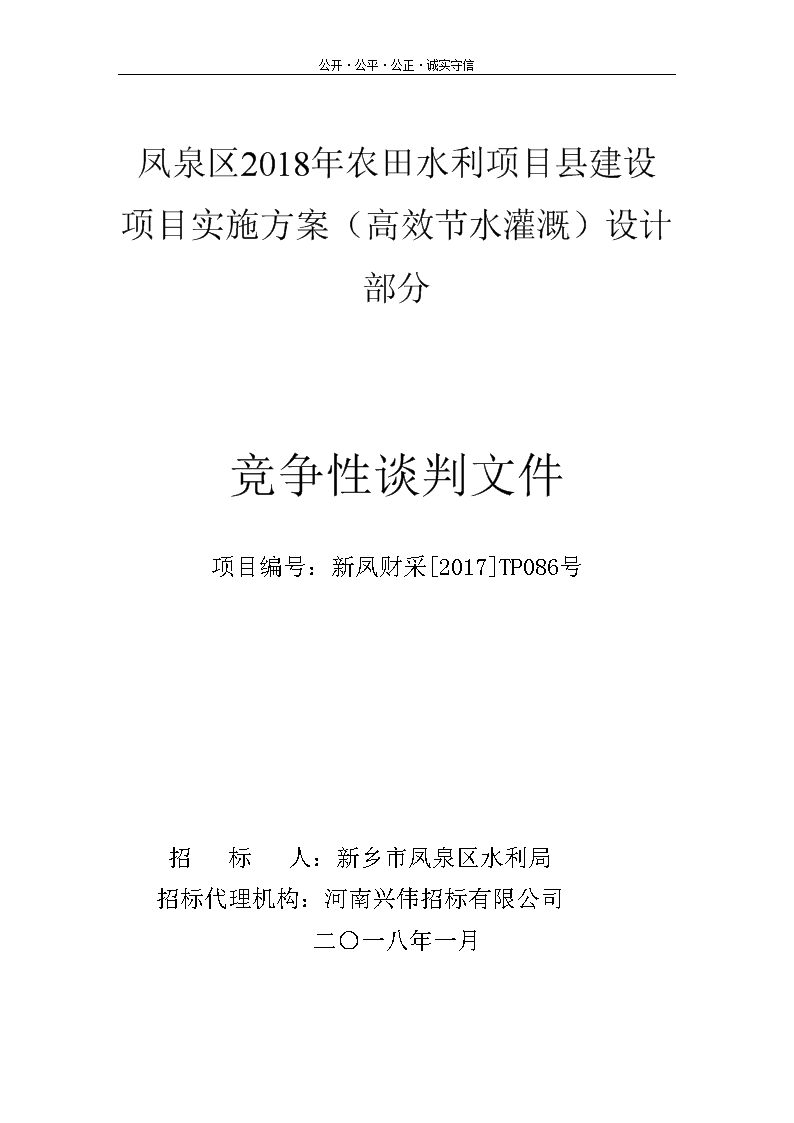 公开 · 公平 · 公正 · 诚实守信

凤泉区2018年农田水利项目县建设项目实施方案（高效节水灌溉）设计部分

竞争性谈判文件

项目编号：新凤财采[2017]TP086号

招　　标　　人：新乡市凤泉区水利局
招标代理机构：河南兴伟招标有限公司
二〇一八年一月